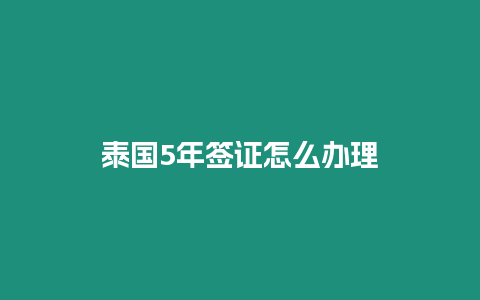 泰国5年签证怎么办理